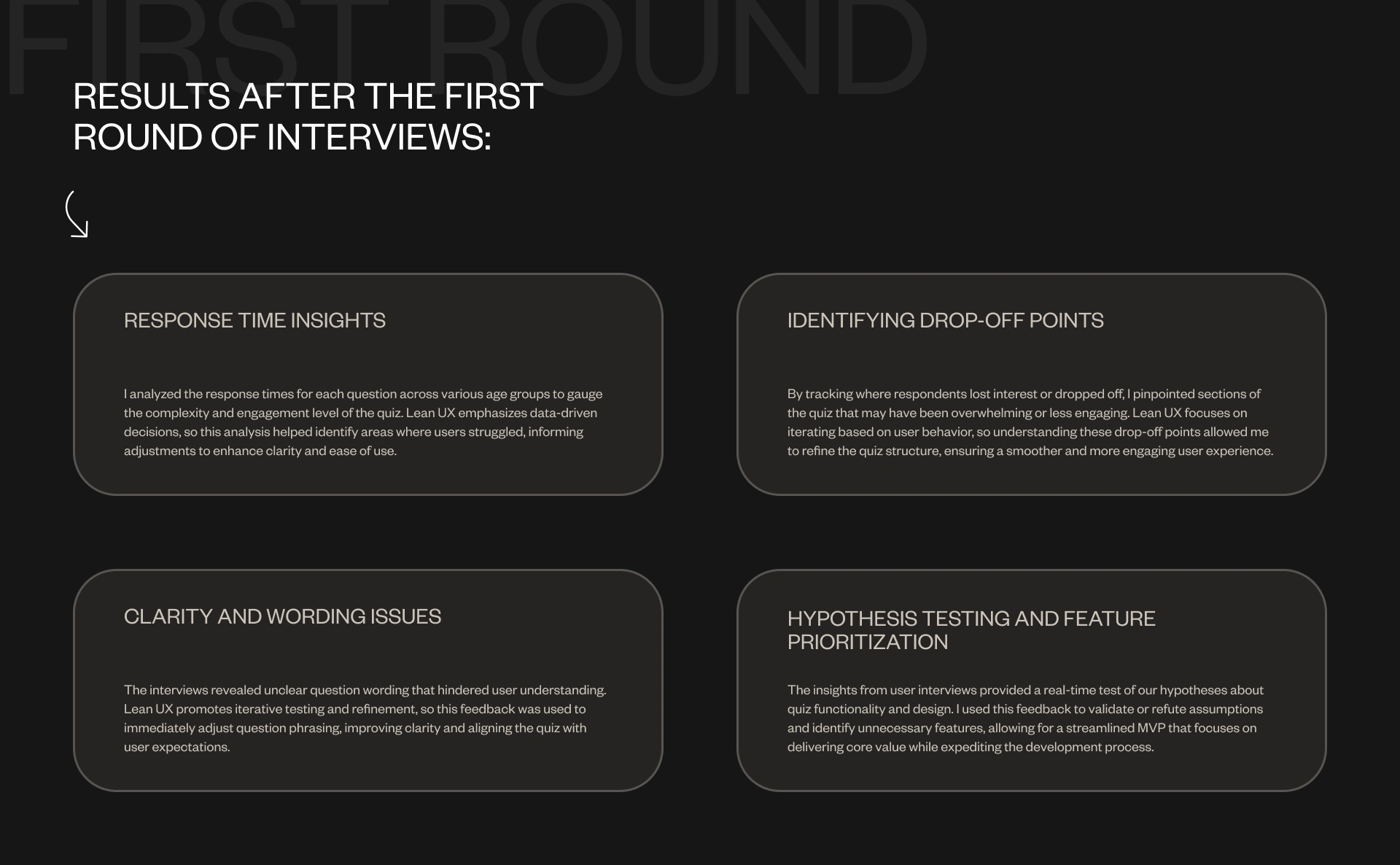 FIRST ROUND

RESULTS AFTER THE FIRST ROUND OF INTERVIEWS:

RESPONSE TIME INSIGHTS

I analyzed the response times for each question across various age groups to gauge the complexity and engagement level of the quiz. Lean UX emphasizes data-driven decisions, so this analysis helped identify areas where users struggled, informing adjustments to enhance clarity and ease of use.

IDENTIFYING DROP-OFF POINTS

By tracking where respondents lost interest or dropped off, I pinpointed sections of the quiz that may have been overwhelming or less engaging. Lean UX focuses on iterating based on user behavior, so understanding these drop-off points allowed me to refine the quiz structure, ensuring a smoother and more engaging user experience.

CLARITY AND WORDING ISSUES

The interviews revealed unclear question wording that hindered user understanding. Lean UX promotes iterative testing and refinement, so this feedback was used to immediately adjust question phrasing, improving clarity and aligning the quiz with user expectations.

HYPOTHESIS TESTING AND FEATURE PRIORITIZATION

The insights from user interviews provided a real-time test of our hypotheses about quiz functionality and design. I used this feedback to validate or refute assumptions and identify unnecessary features, allowing for a streamlined MVP that focuses on delivering core value while expediting the development process.